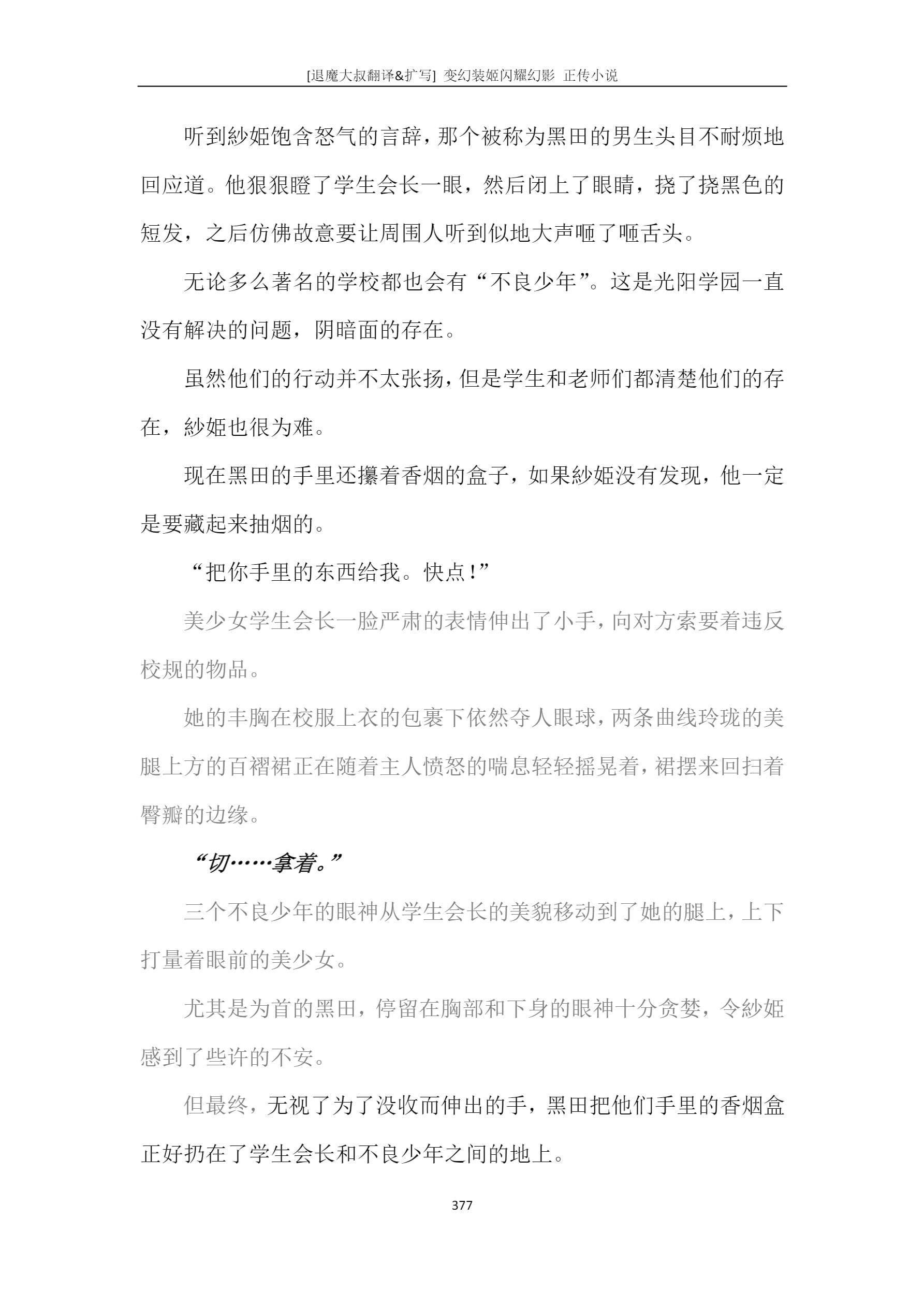 [退魔大叔翻译&扩写] 变幻装姬闪耀幻影 正传小说

听到紗姫饱含怒气的言辞，那个被称为黑田的男生头目不耐烦地回应道。他狠狠瞪了学生会长一眼，然后闭上了眼睛，挠了挠黑色的短发，之后仿佛故意要让周围人听到似地大声咂了咂舌头。

无论多么著名的学校都也会有“不良少年”。这是光阳学园一直没有解决的问题，阴暗面的存在。

虽然他们的行动并不太张扬，但是学生和老师们都清楚他们的存在，紗姫也很为难。

现在黑田的手里还攥着香烟的盒子，如果紗姫没有发现，他一定是要藏起来抽烟的。

“把你手里的东西给我。快点！”

美少女学生会长一脸严肃的表情伸出了小手，向对方索要着违反校规的物品。

她的丰胸在校服上衣的包裹下依然夺人眼球，两条曲线玲珑的美腿上方的百褶裙正在随着主人愤怒的喘息轻轻摇晃着，裙摆来回扫着臀瓣的边缘。

“切……拿着。”

三个不良少年的眼神从学生会长的美貌移动到了她的腿上，上下打量着眼前的美少女。

尤其是为首的黑田，停留在胸部和下身的眼神十分贪婪，令紗姫感到了些许的不安。

但最终，无视了为了没收而伸出的手，黑田把他们手里的香烟盒正好扔在了学生会长和不良少年之间的地上。

377